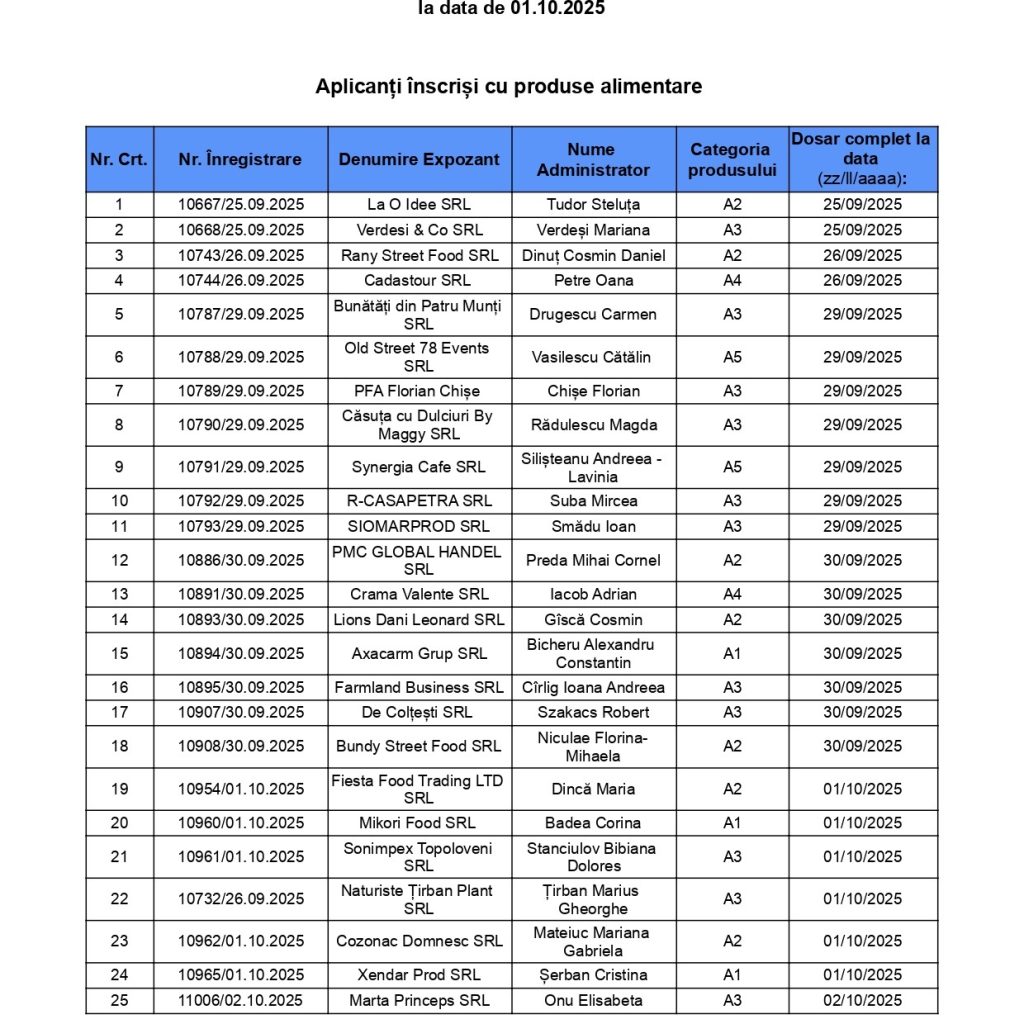 la data de 01.10.2025

Aplicanți înscriși cu produse alimentare

| Nr. Crt. | Nr. Înregistrare | Denumire Expozant | Nume Administrator | Categoria produsului | Dosar complet la data (zz/ll/aaaa): |
|---|---|---|---|---|---|
| 1 | 10667/25.09.2025 | La O Idee SRL | Tudor Steluța | A2 | 25/09/2025 |
| 2 | 10668/25.09.2025 | Verdesi & Co SRL | Verdeși Mariana | A3 | 25/09/2025 |
| 3 | 10743/26.09.2025 | Rany Street Food SRL | Dinuț Cosmin Daniel | A2 | 26/09/2025 |
| 4 | 10744/26.09.2025 | Cadastour SRL | Petre Oana | A4 | 26/09/2025 |
| 5 | 10787/29.09.2025 | Bunătăți din Patru Munți SRL | Drugescu Carmen | A3 | 29/09/2025 |
| 6 | 10788/29.09.2025 | Old Street 78 Events SRL | Vasilescu Cătălin | A5 | 29/09/2025 |
| 7 | 10789/29.09.2025 | PFA Florian Chișe | Chișe Florian | A3 | 29/09/2025 |
| 8 | 10790/29.09.2025 | Căsuța cu Dulciuri By Maggy SRL | Rădulescu Magda | A3 | 29/09/2025 |
| 9 | 10791/29.09.2025 | Synergia Cafe SRL | Silișteanu Andreea - Lavinia | A5 | 29/09/2025 |
| 10 | 10792/29.09.2025 | R-CASAPETRA SRL | Suba Mircea | A3 | 29/09/2025 |
| 11 | 10793/29.09.2025 | SIOMARPROD SRL | Smădu Ioan | A3 | 29/09/2025 |
| 12 | 10886/30.09.2025 | PMC GLOBAL HANDEL SRL | Preda Mihai Cornel | A2 | 30/09/2025 |
| 13 | 10891/30.09.2025 | Crama Valente SRL | Iacob Adrian | A4 | 30/09/2025 |
| 14 | 10893/30.09.2025 | Lions Dani Leonard SRL | Gîscă Cosmin | A2 | 30/09/2025 |
| 15 | 10894/30.09.2025 | Axacarm Grup SRL | Bicheru Alexandru Constantin | A1 | 30/09/2025 |
| 16 | 10895/30.09.2025 | Farmland Business SRL | Cîrlig Ioana Andreea | A3 | 30/09/2025 |
| 17 | 10907/30.09.2025 | De Colțești SRL | Szakacs Robert | A3 | 30/09/2025 |
| 18 | 10908/30.09.2025 | Bundy Street Food SRL | Niculae Florina-Mihaela | A2 | 30/09/2025 |
| 19 | 10954/01.10.2025 | Fiesta Food Trading LTD SRL | Dincă Maria | A2 | 01/10/2025 |
| 20 | 10960/01.10.2025 | Mikori Food SRL | Badea Corina | A1 | 01/10/2025 |
| 21 | 10961/01.10.2025 | Sonimpex Topoloveni SRL | Stanciulov Bibiana Dolores | A3 | 01/10/2025 |
| 22 | 10732/26.09.2025 | Naturiste Țirban Plant SRL | Țirban Marius Gheorghe | A3 | 01/10/2025 |
| 23 | 10962/01.10.2025 | Cozonac Domnesc SRL | Mateiuc Mariana Gabriela | A2 | 01/10/2025 |
| 24 | 10965/01.10.2025 | Xendar Prod SRL | Șerban Cristina | A1 | 01/10/2025 |
| 25 | 11006/02.10.2025 | Marta Princeps SRL | Onu Elisabeta | A3 | 02/10/2025 |